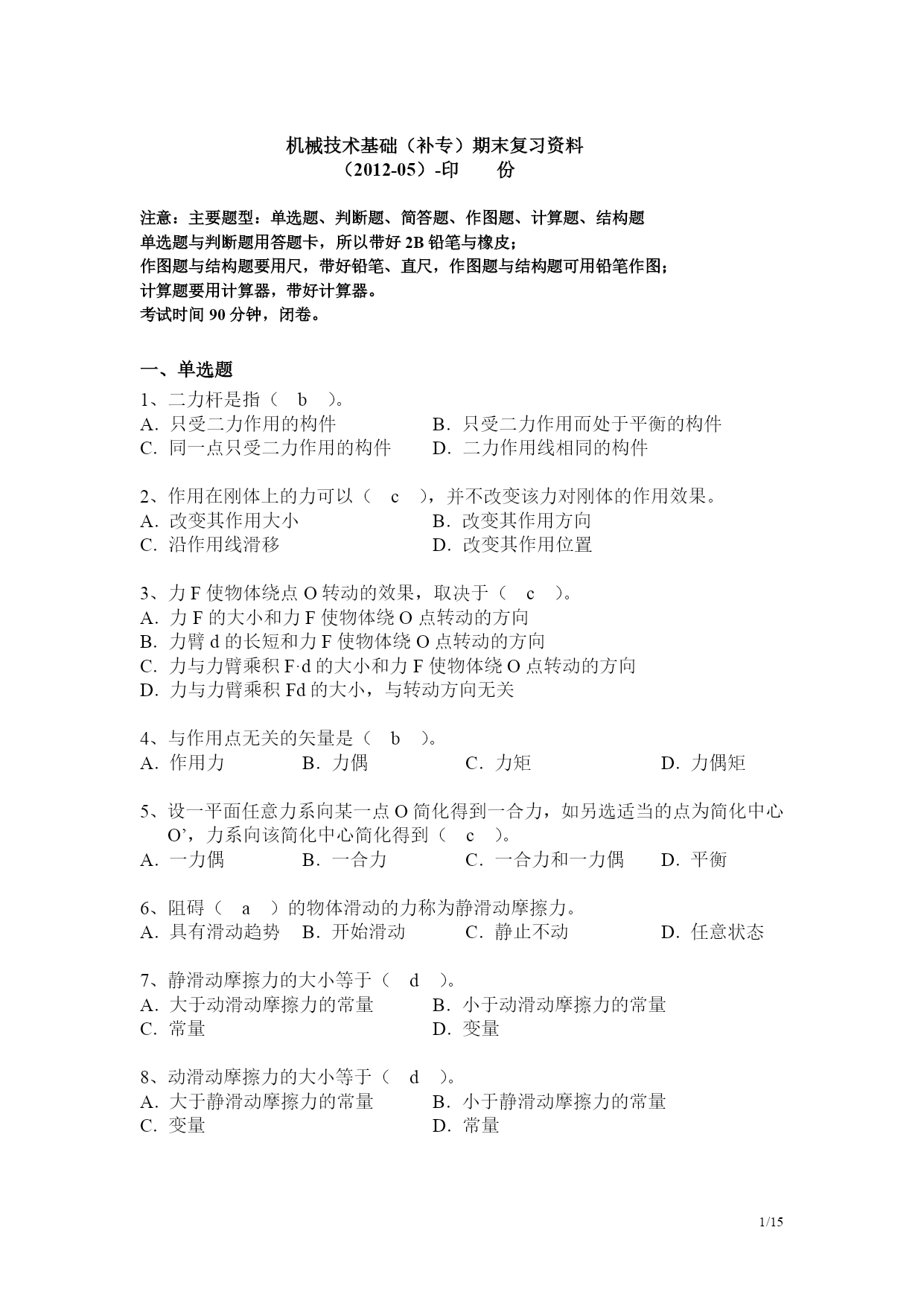 机械技术基础（补专）期末复习资料
（2012-05）-印　　份

注意：主要题型：单选题、判断题、简答题、作图题、计算题、结构题
单选题与判断题用答题卡，所以带好 2B 铅笔与橡皮；
作图题与结构题要用尺，带好铅笔、直尺，作图题与结构题可用铅笔作图；
计算题要用计算器，带好计算器。
考试时间 90 分钟，闭卷。

一、单选题
1、二力杆是指（　b　）。
A．只受二力作用的构件　　B．只受二力作用而处于平衡的构件
C．同一点只受二力作用的构件　　D．二力作用线相同的构件

2、作用在刚体上的力可以（　c　），并不改变该力对刚体的作用效果。
A．改变其作用大小　　B．改变其作用方向
C．沿作用线滑移　　D．改变其作用位置

3、力 F 使物体绕点 O 转动的效果，取决于（　c　）。
A．力 F 的大小和力 F 使物体绕 O 点转动的方向
B．力臂 d 的长短和力 F 使物体绕 O 点转动的方向
C．力与力臂乘积 F·d 的大小和力 F 使物体绕 O 点转动的方向
D．力与力臂乘积 Fd 的大小，与转动方向无关

4、与作用点无关的矢量是（　b　）。
A．作用力　　B．力偶　　C．力矩　　D．力偶矩

5、设一平面任意力系向某一点 O 简化得到一合力，如另选适当的点为简化中心 O’，力系向该简化中心简化得到（　c　）。
A．一力偶　　B．一合力　　C．一合力和一力偶　　D．平衡

6、阻碍（　a　）的物体滑动的力称为静滑动摩擦力。
A．具有滑动趋势　　B．开始滑动　　C．静止不动　　D．任意状态

7、静滑动摩擦力的大小等于（　d　）。
A．大于动滑动摩擦力的常量　　B．小于动滑动摩擦力的常量
C．常量　　D．变量

8、动滑动摩擦力的大小等于（　d　）。
A．大于静滑动摩擦力的常量　　B．小于静滑动摩擦力的常量
C．变量　　D．常量

1/15